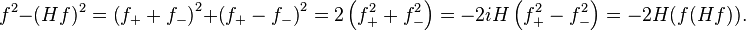 $f^2-(Hf)^2=(f_++f_-)^2+(f_+-f_-)^2=2\left(f_+^2+f_-^2\right)=-2iH\left(f_+^2-f_-^2\right)=-2H(f(Hf)).$